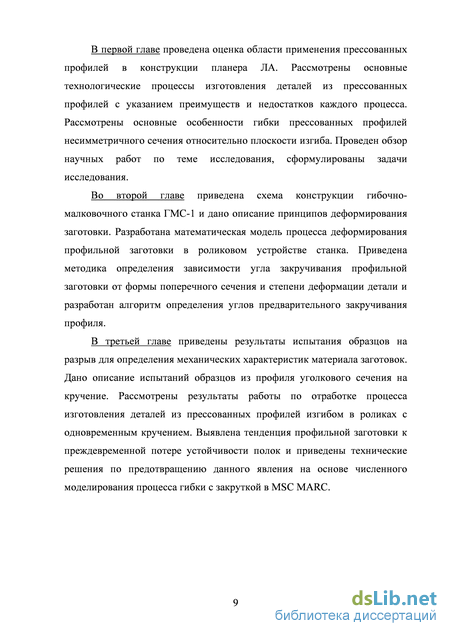 В первой главе проведена оценка области применения прессованных профилей в конструкции планера ЛА. Рассмотрены основные технологические процессы изготовления деталей из прессованных профилей с указанием преимуществ и недостатков каждого процесса. Рассмотрены основные особенности гибки прессованных профилей несимметричного сечения относительно плоскости изгиба. Проведен обзор научных работ по теме исследования, сформулированы задачи исследования.

Во второй главе приведена схема конструкции гибочно-малковочного станка ГМС-1 и дано описание принципов деформирования заготовки. Разработана математическая модель процесса деформирования профильной заготовки в роликовом устройстве станка. Приведена методика определения зависимости угла закручивания профильной заготовки от формы поперечного сечения и степени деформации детали и разработан алгоритм определения углов предварительного закручивания профиля.

В третьей главе приведены результаты испытания образцов на разрыв для определения механических характеристик материала заготовок. Дано описание испытаний образцов из профиля уголкового сечения на кручение. Рассмотрены результаты работы по отработке процесса изготовления деталей из прессованных профилей изгибом в роликах с одновременным кручением. Выявлена тенденция профильной заготовки к преждевременной потере устойчивости полок и приведены технические решения по предотвращению данного явления на основе численного моделирования процесса гибки с закруткой в MSC MARC.

9

dsLib.net
библиотека диссертаций